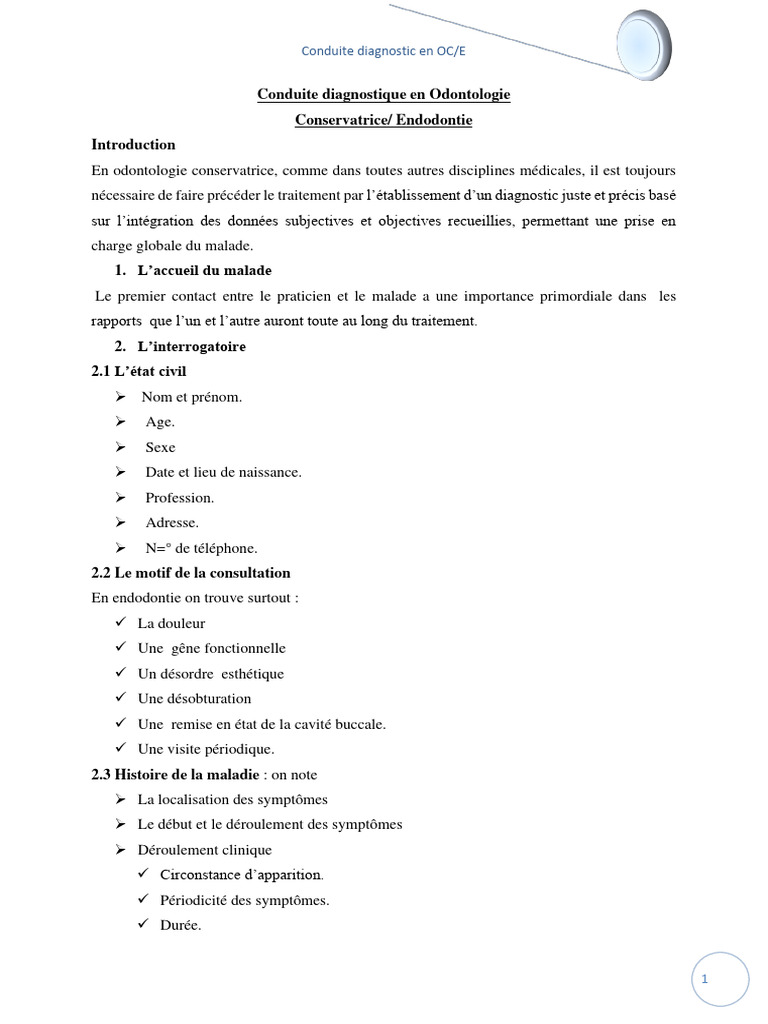 Conduite diagnostic en OC/E

Conduite diagnostique en Odontologie
Conservatrice/ Endodontie

Introduction

En odontologie conservatrice, comme dans toutes autres disciplines médicales, il est toujours nécessaire de faire précéder le traitement par l'établissement d'un diagnostic juste et précis basé sur l'intégration des données subjectives et objectives recueillies, permettant une prise en charge globale du malade.

1. L'accueil du malade

Le premier contact entre le praticien et le malade a une importance primordiale dans les rapports que l'un et l'autre auront toute au long du traitement.

2. L'interrogatoire

2.1 L'état civil

➢ Nom et prénom.
➢ Age.
➢ Sexe
➢ Date et lieu de naissance.
➢ Profession.
➢ Adresse.
➢ N=° de téléphone.

2.2 Le motif de la consultation

En endodontie on trouve surtout :

✓ La douleur
✓ Une gêne fonctionnelle
✓ Un désordre esthétique
✓ Une désobturation
✓ Une remise en état de la cavité buccale.
✓ Une visite périodique.

2.3 Histoire de la maladie : on note

➢ La localisation des symptômes
➢ Le début et le déroulement des symptômes
➢ Déroulement clinique
✓ Circonstance d'apparition.
✓ Périodicité des symptômes.
✓ Durée.

1